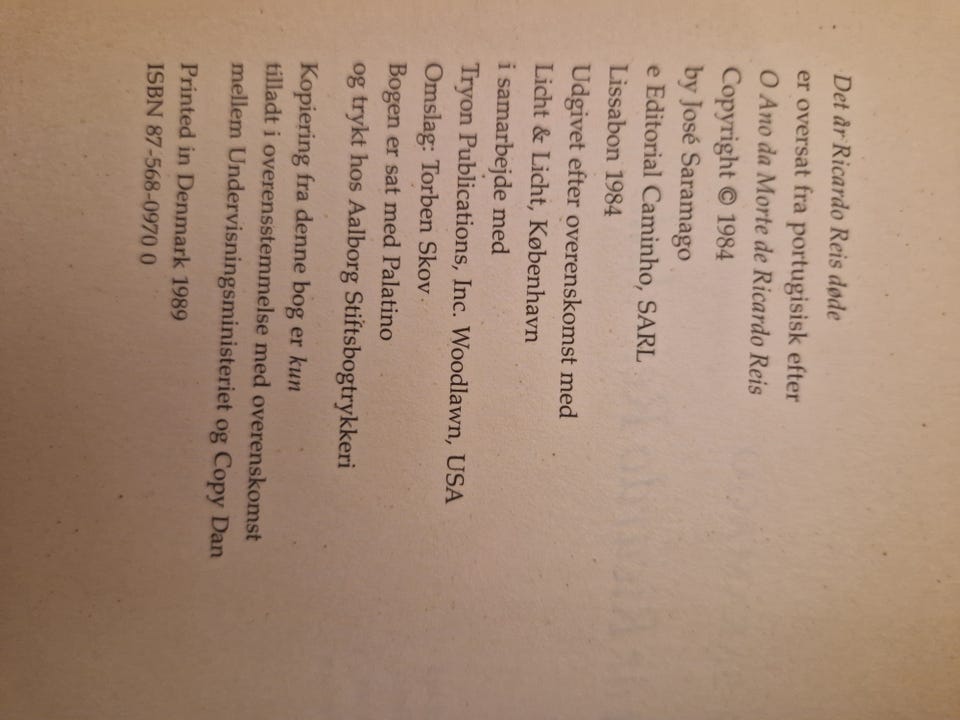 Det år Ricardo Reis døde
er oversat fra portugisisk efter
O Ano da Morte de Ricardo Reis
Copyright © 1984
by José Saramago
e Editorial Caminho, SARL
Lissabon 1984
Udgivet efter overenskomst med
Licht & Licht, København
i samarbejde med
Tryon Publications, Inc. Woodlawn, USA
Omslag: Torben Skov
Bogen er sat med Palatino
og trykt hos Aalborg Stiftsbogtrykkeri

Kopiering fra denne bog er kun tilladt i overensstemmelse med overenskomst mellem Undervisningsministeriet og Copy Dan

Printed in Denmark 1989
ISBN 87-568-0970 0